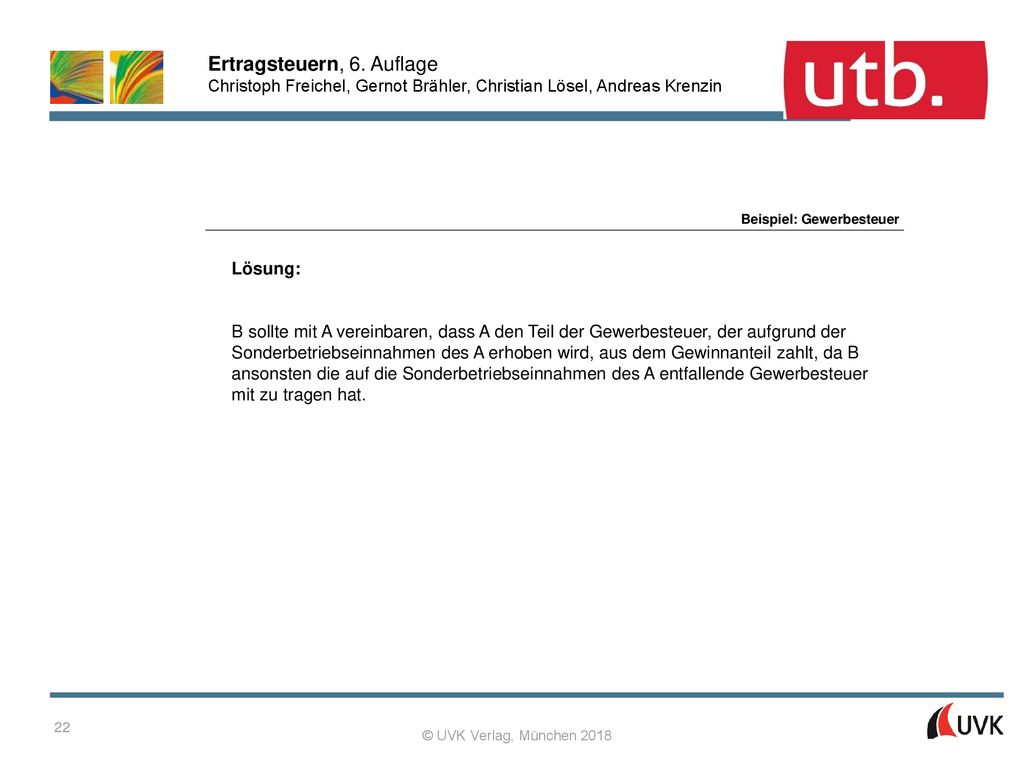 Ertragsteuern, 6. Auflage
Christoph Freichel, Gernot Brähler, Christian Lösel, Andreas Krenzin

utb.

Beispiel: Gewerbesteuer

Lösung:

B sollte mit A vereinbaren, dass A den Teil der Gewerbesteuer, der aufgrund der Sonderbetriebseinnahmen des A erhoben wird, aus dem Gewinnanteil zahlt, da B ansonsten die auf die Sonderbetriebseinnahmen des A entfallende Gewerbesteuer mit zu tragen hat.

22

© UVK Verlag, München 2018

UVK